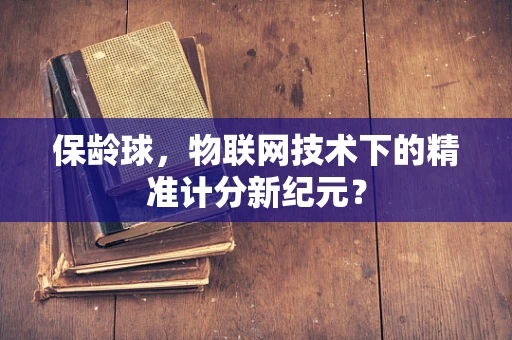 保龄球，物联网技术下的精准计分新纪元？